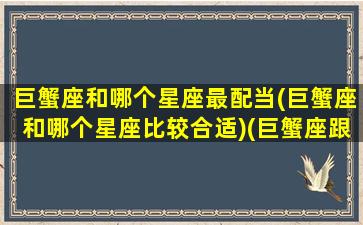 巨蟹座和哪个星座最配当(巨蟹座和哪个星座比较合适)(巨蟹座跟